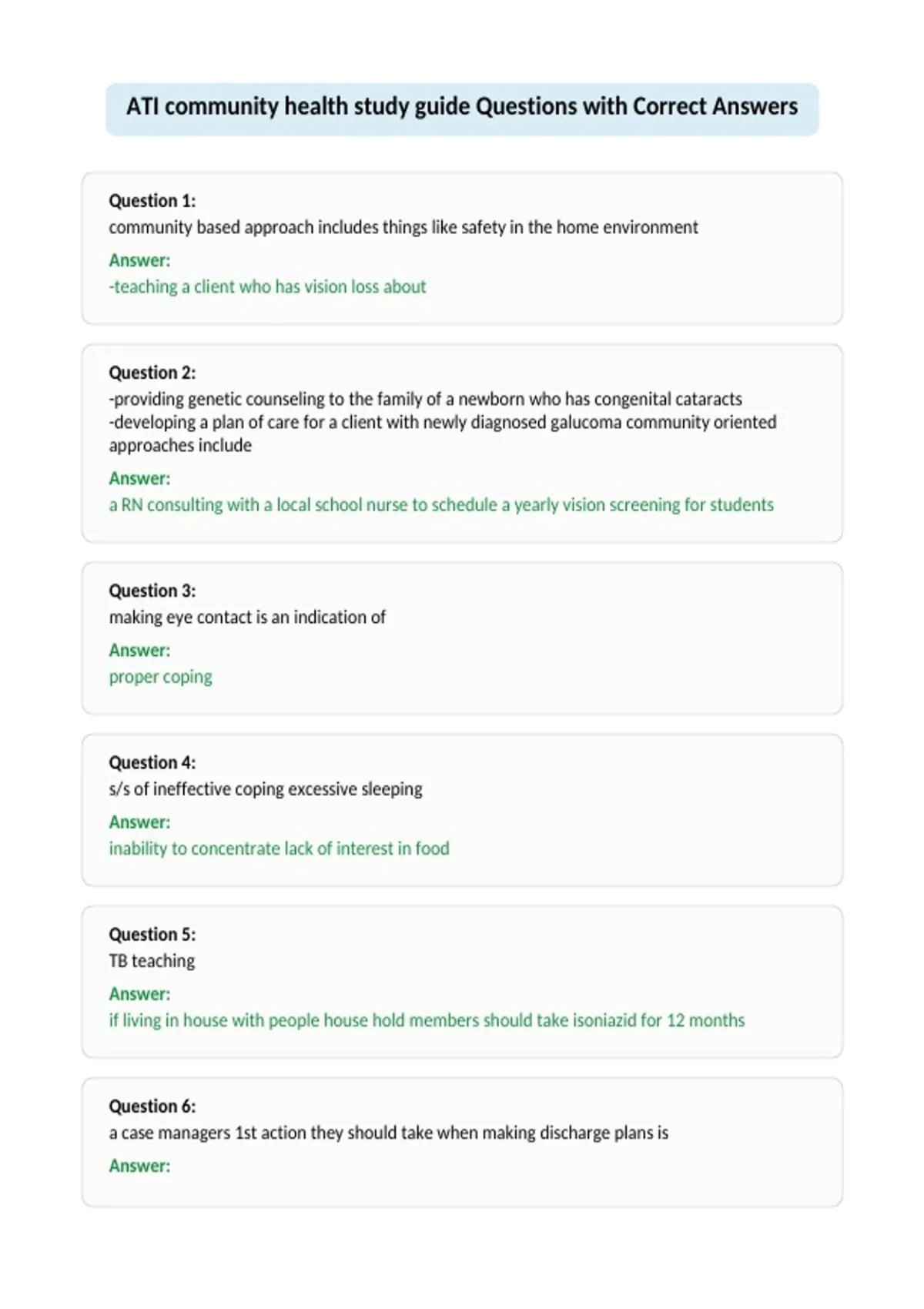 ATI community health study guide Questions with Correct Answers

Question 1:
community based approach includes things like safety in the home environment

Answer:
-teaching a client who has vision loss about

Question 2:
-providing genetic counseling to the family of a newborn who has congenital cataracts
-developing a plan of care for a client with newly diagnosed galucoma community oriented approaches include

Answer:
a RN consulting with a local school nurse to schedule a yearly vision screening for students

Question 3:
making eye contact is an indication of

Answer:
proper coping

Question 4:
s/s of ineffective coping excessive sleeping

Answer:
inability to concentrate lack of interest in food

Question 5:
TB teaching

Answer:
if living in house with people house hold members should take isoniazid for 12 months

Question 6:
a case managers 1st action they should take when making discharge plans is

Answer: